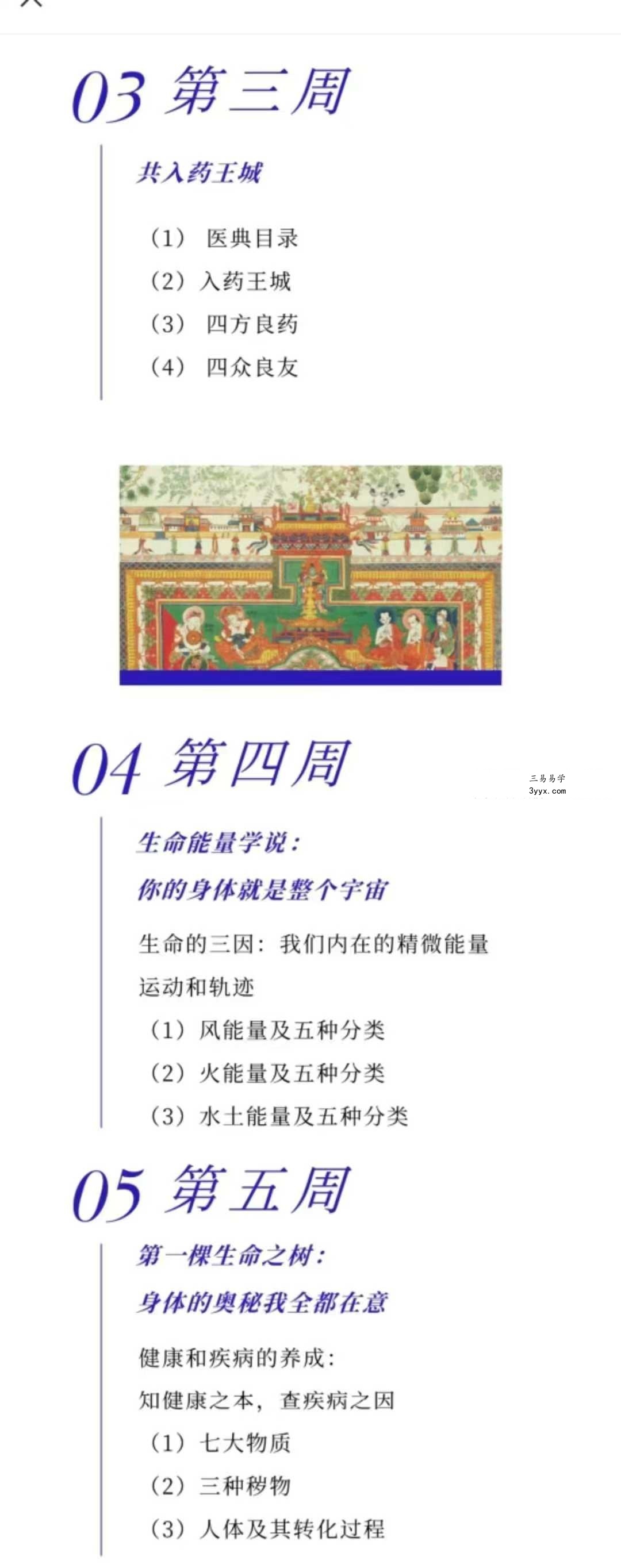 03 第三周

共入药王城

（1） 医典目录
（2）入药王城
（3） 四方良药
（4） 四众良友

04 第四周

三易易学
3yyx.com

生命能量学说：
你的身体就是整个宇宙

生命的三因：我们内在的精微能量运动和轨迹
（1）风能量及五种分类
（2）火能量及五种分类
（3）水土能量及五种分类

05 第五周

第一棵生命之树：
身体的奥秘我全都在意

健康和疾病的养成：
知健康之本，查疾病之因
（1）七大物质
（2）三种秽物
（3）人体及其转化过程